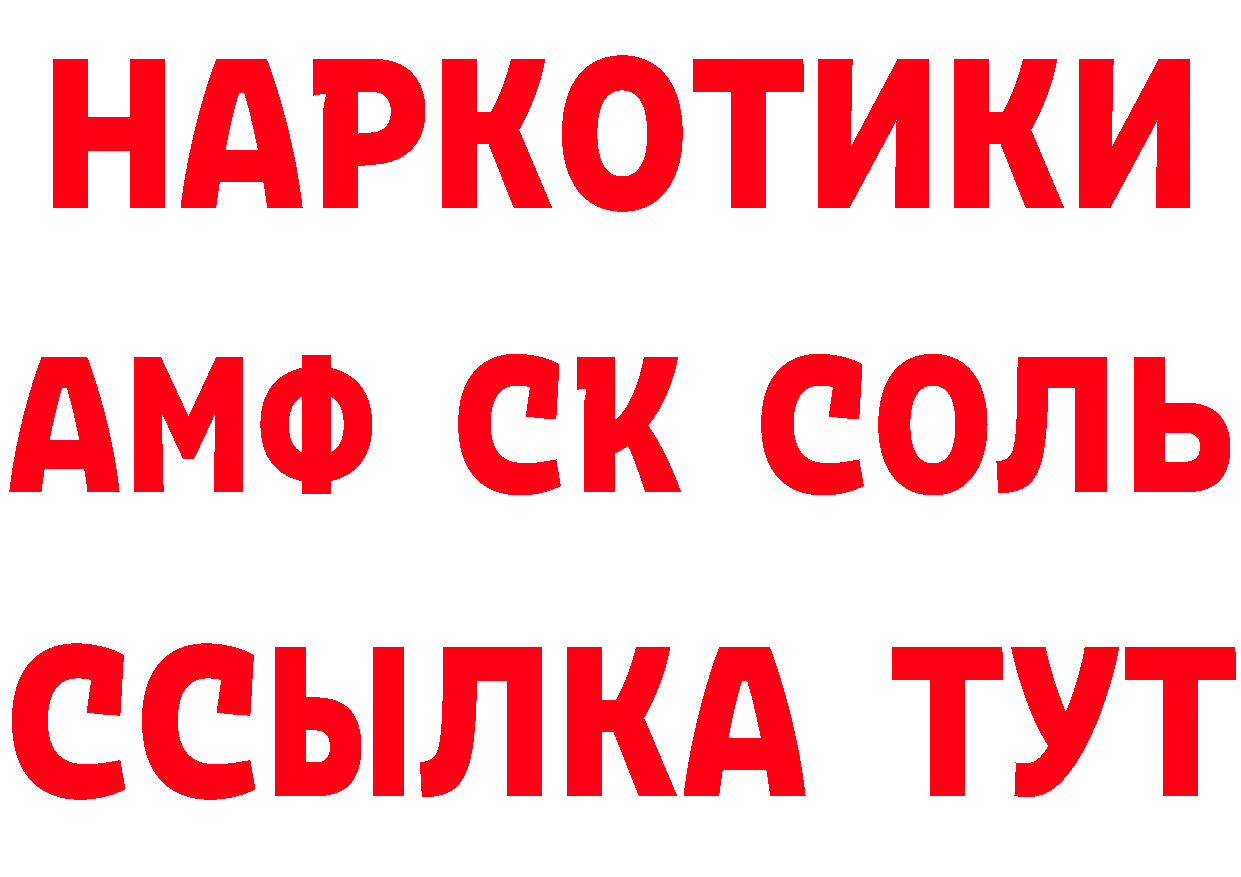 НАРКОТИКИ

АМФ СК СОЛЬ

ССЫЛКА ТУТ